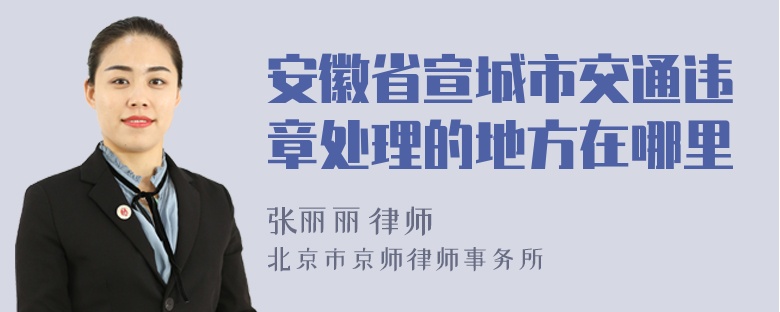 安徽省宣城市交通违章处理的地方在哪里

张丽丽 律师

北京市京师律师事务所